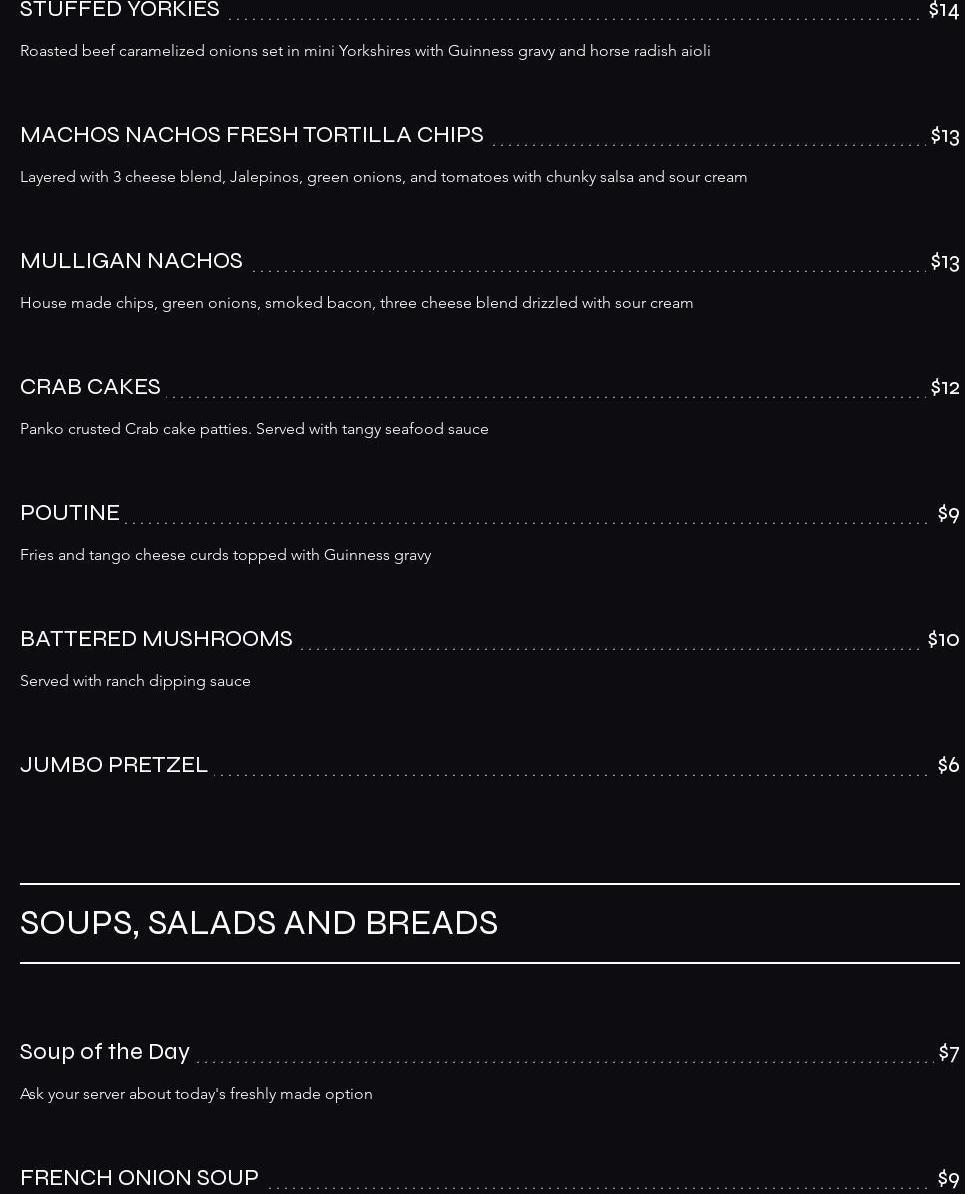 STUFFED YORKIES $14

Roasted beef caramelized onions set in mini Yorkshires with Guinness gravy and horse radish aioli

MACHOS NACHOS FRESH TORTILLA CHIPS $13

Layered with 3 cheese blend, Jalepinos, green onions, and tomatoes with chunky salsa and sour cream

MULLIGAN NACHOS $13

House made chips, green onions, smoked bacon, three cheese blend drizzled with sour cream

CRAB CAKES $12

Panko crusted Crab cake patties. Served with tangy seafood sauce

POUTINE $9

Fries and tango cheese curds topped with Guinness gravy

BATTERED MUSHROOMS $10

Served with ranch dipping sauce

JUMBO PRETZEL $6

SOUPS, SALADS AND BREADS

Soup of the Day $7

Ask your server about today's freshly made option

FRENCH ONION SOUP $9